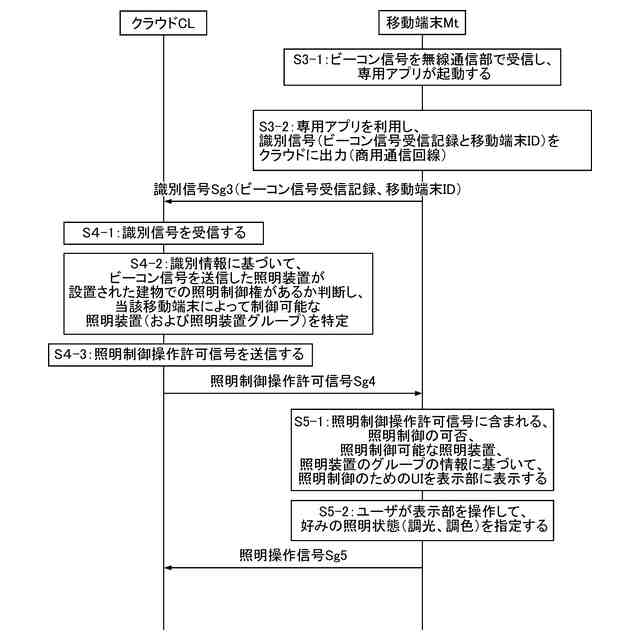 クラウドCL

移動端末Mt

S3-1:ビーコン信号を無線通信部で受信し、専用アプリが起動する

S3-2:専用アプリを利用し、識別信号(ビーコン信号受信記録と移動端末ID)をクラウドに出力(商用通信回線)

識別信号Sg3(ビーコン信号受信記録、移動端末ID)

S4-1:識別信号を受信する

S4-2:識別情報に基づいて、ビーコン信号を送信した照明装置が設置された建物での照明制御権があるか判断し、当該移動端末によって制御可能な照明装置(および照明装置グループ)を特定

S4-3:照明制御操作許可信号を送信する

照明制御操作許可信号Sg4

S5-1:照明制御操作許可信号に含まれる、照明制御の可否、照明制御可能な照明装置、照明装置のグループの情報に基づいて、照明制御のためのUIを表示部に表示する

S5-2:ユーザが表示部を操作して、好みの照明状態(調光、調色)を指定する

照明操作信号Sg5